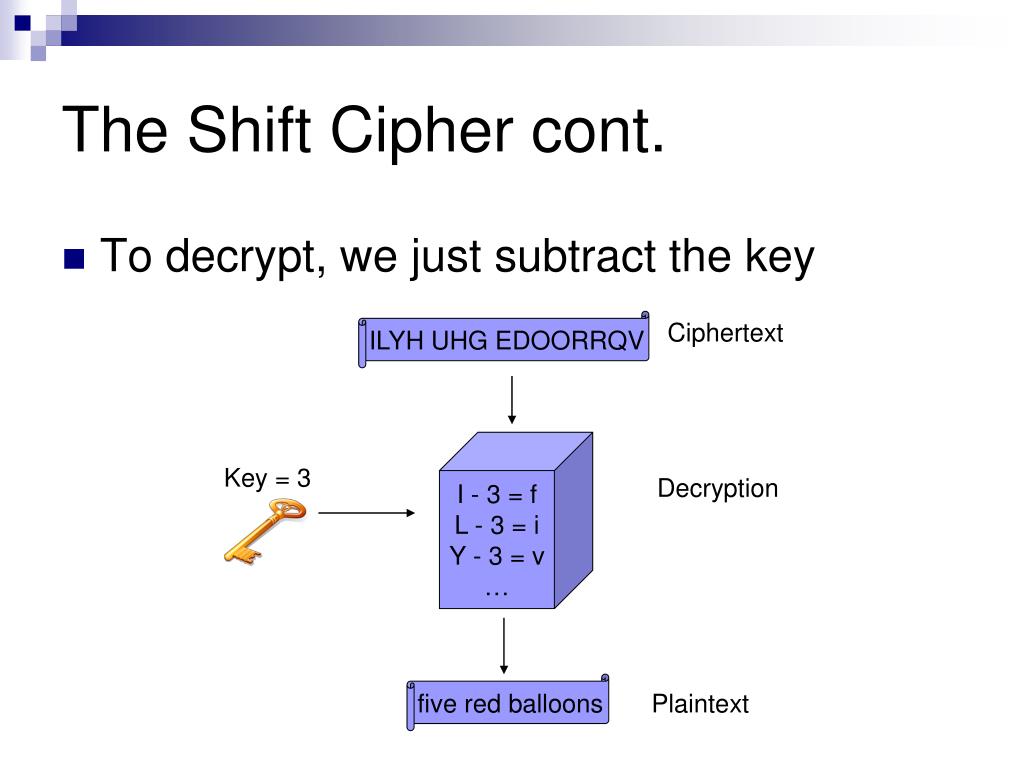 The Shift Cipher cont.

To decrypt, we just subtract the key

ILYH UHG EDOORRQV

Ciphertext

Key = 3

I - 3 = f
L - 3 = i
Y - 3 = v
…

Decryption

five red balloons

Plaintext